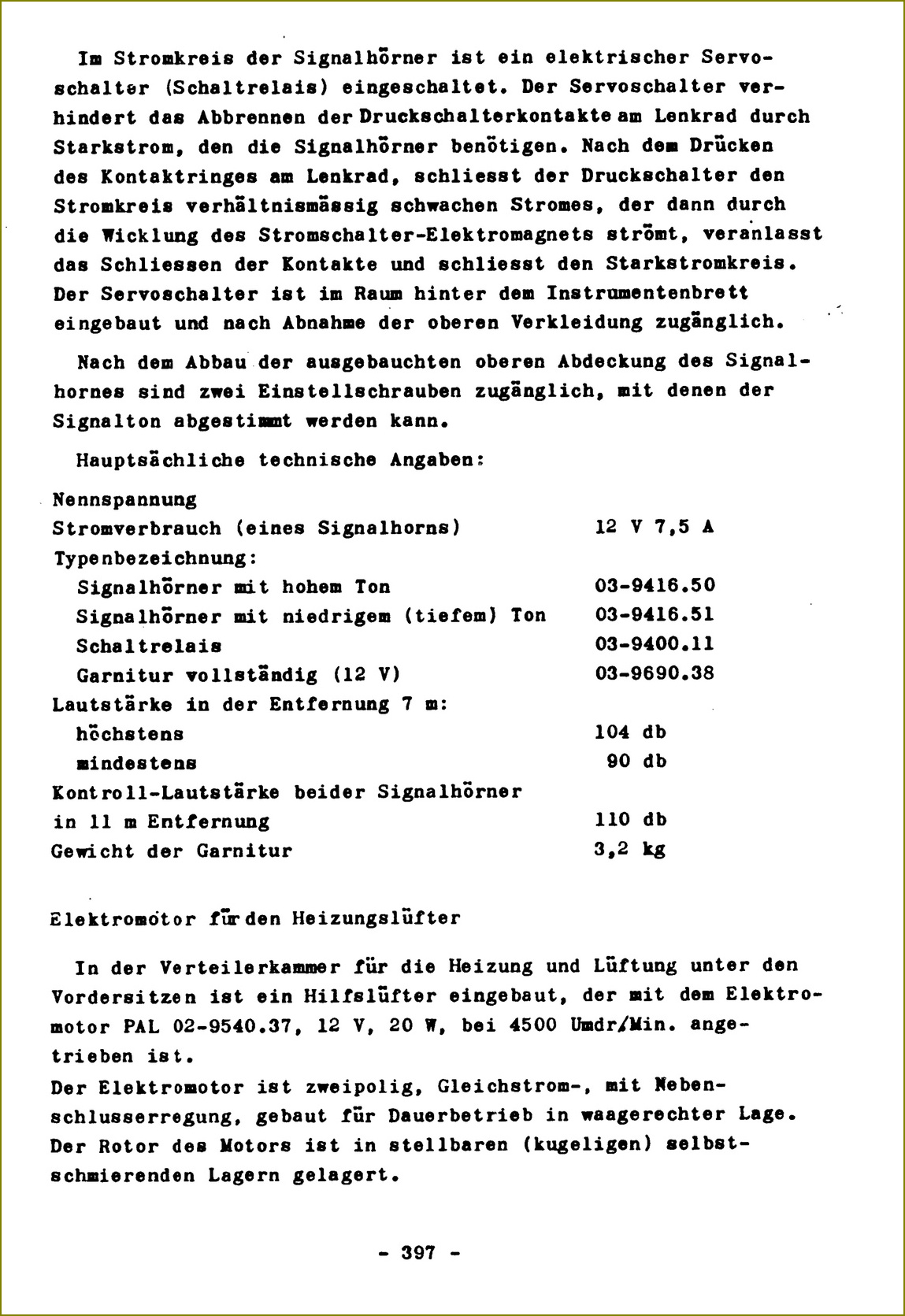 Im Stromkreis der Signalhörner ist ein elektrischer Servoschalter (Schaltrelais) eingeschaltet. Der Servoschalter verhindert das Abbrennen der Druckschalterkontakte am Lenkrad durch Starkstrom, den die Signalhörner benötigen. Nach dem Drücken des Kontaktringes am Lenkrad, schliesst der Druckschalter den Stromkreis verhältnismässig schwachen Stromes, der dann durch die Wicklung des Stromschalter-Elektromagnets strömt, veranlasst das Schliessen der Kontakte und schliesst den Starkstromkreis. Der Servoschalter ist im Raum hinter dem Instrumentenbrett eingebaut und nach Abnahme der oberen Verkleidung zugänglich.

Nach dem Abbau der ausgebauchten oberen Abdeckung des Signalhornes sind zwei Einstellschrauben zugänglich, mit denen der Signalton abgestimmt werden kann.

Hauptsächliche technische Angaben:

| | |
|---|---|
| Nennspannung | |
| Stromverbrauch (eines Signalhorns) | 12 V 7,5 A |
| Typenbezeichnung: | |
| Signalhörner mit hohem Ton | 03-9416.50 |
| Signalhörner mit niedrigem (tiefem) Ton | 03-9416.51 |
| Schaltrelais | 03-9400.11 |
| Garnitur vollständig (12 V) | 03-9690.38 |
| Lautstärke in der Entfernung 7 m: | |
| höchstens | 104 db |
| mindestens | 90 db |
| Kontroll-Lautstärke beider Signalhörner in 11 m Entfernung | 110 db |
| Gewicht der Garnitur | 3,2 kg |

Elektromotor für den Heizungslüfter

In der Verteilerkammer für die Heizung und Lüftung unter den Vordersitzen ist ein Hilfslüfter eingebaut, der mit dem Elektromotor PAL 02-9540.37, 12 V, 20 W, bei 4500 Umdr/Min. angetrieben ist.
Der Elektromotor ist zweipolig, Gleichstrom-, mit Nebenschlusserregung, gebaut für Dauerbetrieb in waagerechter Lage. Der Rotor des Motors ist in stellbaren (kugeligen) selbstschmierenden Lagern gelagert.

- 397 -